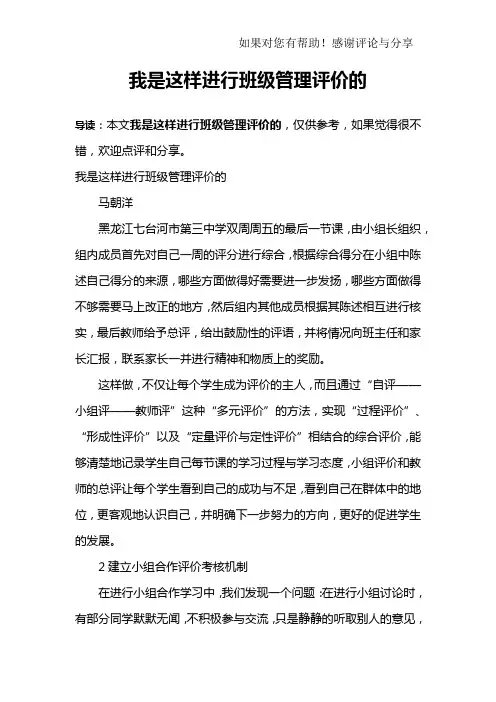 如果对您有帮助！感谢评论与分享

我是这样进行班级管理评价的

导读：本文我是这样进行班级管理评价的，仅供参考，如果觉得很不错，欢迎点评和分享。

我是这样进行班级管理评价的

马朝洋

黑龙江七台河市第三中学双周周五的最后一节课，由小组长组织，组内成员首先对自己一周的评分进行综合，根据综合得分在小组中陈述自己得分的来源，哪些方面做得好需要进一步发扬，哪些方面做得不够需要马上改正的地方，然后组内其他成员根据其陈述相互进行核实，最后教师给予总评，给出鼓励性的评语，并将情况向班主任和家长汇报，联系家长一并进行精神和物质上的奖励。

这样做，不仅让每个学生成为评价的主人，而且通过“自评——小组评——教师评”这种“多元评价”的方法，实现“过程评价”、“形成性评价”以及“定量评价与定性评价”相结合的综合评价，能够清楚地记录学生自己每节课的学习过程与学习态度，小组评价和教师的总评让每个学生看到自己的成功与不足，看到自己在群体中的地位，更客观地认识自己，并明确下一步努力的方向，更好的促进学生的发展。

2 建立小组合作评价考核机制

在进行小组合作学习中，我们发现一个问题：在进行小组讨论时，有部分同学默默无闻，不积极参与交流，只是静静的听取别人的意见，